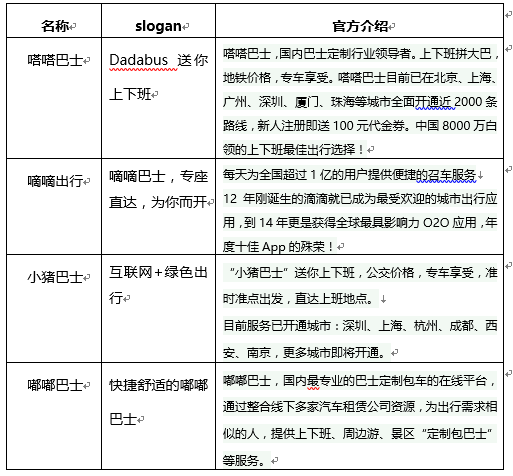 | 名称 | slogan | 官方介绍 |
|---|---|---|
| 嗒嗒巴士 | Dadabus 送你上下班 | 嗒嗒巴士，国内巴士定制行业领导者。上下班拼大巴，地铁价格，专车享受。嗒嗒巴士目前已在北京、上海、广州、深圳、厦门、珠海等城市全面开通近 2000 条路线，新人注册即送 100 元代金券。中国 8000 万白领的上下班最佳出行选择！ |
| 嘀嘀出行 | 嘀嘀巴士，专座直达，为你而开 | 每天为全国超过 1 亿的用户提供便捷的召车服务 12 年刚诞生的滴滴就已成为最受欢迎的城市出行应用，到 14 年更是获得全球最具影响力 O2O 应用，年度十佳 App 的殊荣！ |
| 小猪巴士 | 互联网+绿色出行 | “小猪巴士”送你上下班，公交价格，专车享受，准时准点出发，直达上班地点。 目前服务已开通城市：深圳、上海、杭州、成都、西安、南京，更多城市即将开通。 |
| 嘟嘟巴士 | 快捷舒适的嘟嘟巴士 | 嘟嘟巴士，国内最专业的巴士定制包车的在线平台，通过整合线下多家汽车租赁公司资源，为出行需求相似的人，提供上下班、周边游、景区“定制包巴士”等服务。 |